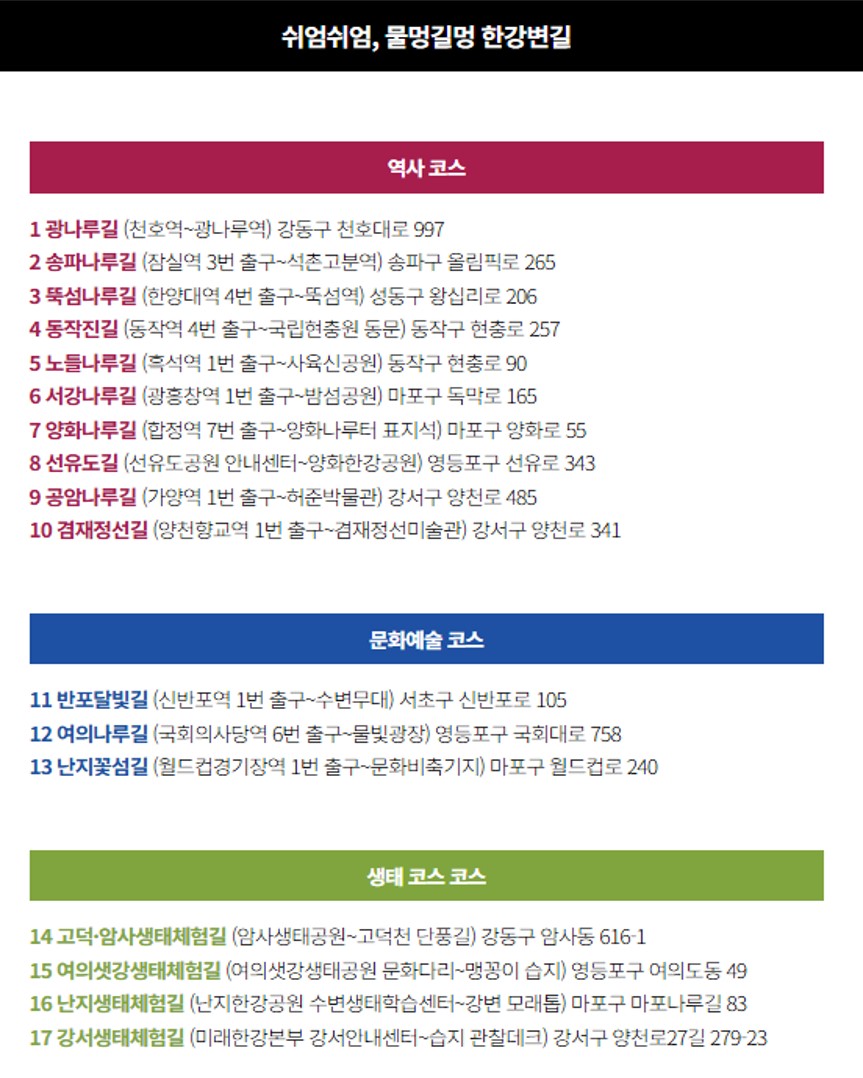 쉬엄쉬엄, 물멍길멍 한강변길

역사 코스

1 광나루길 (천호역~광나루역) 강동구 천호대로 997
2 송파나루길 (잠실역 3번 출구~석촌고분역) 송파구 올림픽로 265
3 뚝섬나루길 (한양대역 4번 출구~뚝섬역) 성동구 왕십리로 206
4 동작진길 (동작역 4번 출구~국립현충원 동문) 동작구 현충로 257
5 노들나루길 (흑석역 1번 출구~사육신공원) 동작구 현충로 90
6 서강나루길 (광흥창역 1번 출구~밤섬공원) 마포구 독막로 165
7 양화나루길 (합정역 7번 출구~양화나루터 표지석) 마포구 양화로 55
8 선유도길 (선유도공원 안내센터~양화한강공원) 영등포구 선유로 343
9 공암나루길 (가양역 1번 출구~허준박물관) 강서구 양천로 485
10 겸재정선길 (양천향교역 1번 출구~겸재정선미술관) 강서구 양천로 341

문화예술 코스

11 반포달빛길 (신반포역 1번 출구~수변무대) 서초구 신반포로 105
12 여의나루길 (국회의사당역 6번 출구~물빛광장) 영등포구 국회대로 758
13 난지꽃섬길 (월드컵경기장역 1번 출구~문화비축기지) 마포구 월드컵로 240

생태 코스 코스

14 고덕·암사생태체험길 (암사생태공원~고덕천 단풍길) 강동구 암사동 616-1
15 여의샛강생태체험길 (여의샛강생태공원 문화다리~맹꽁이 습지) 영등포구 여의도동 49
16 난지생태체험길 (난지한강공원 수변생태학습센터~강변 모래톱) 마포구 마포나루길 83
17 강서생태체험길 (미래한강본부 강서안내센터~습지 관찰데크) 강서구 양천로27길 279-23